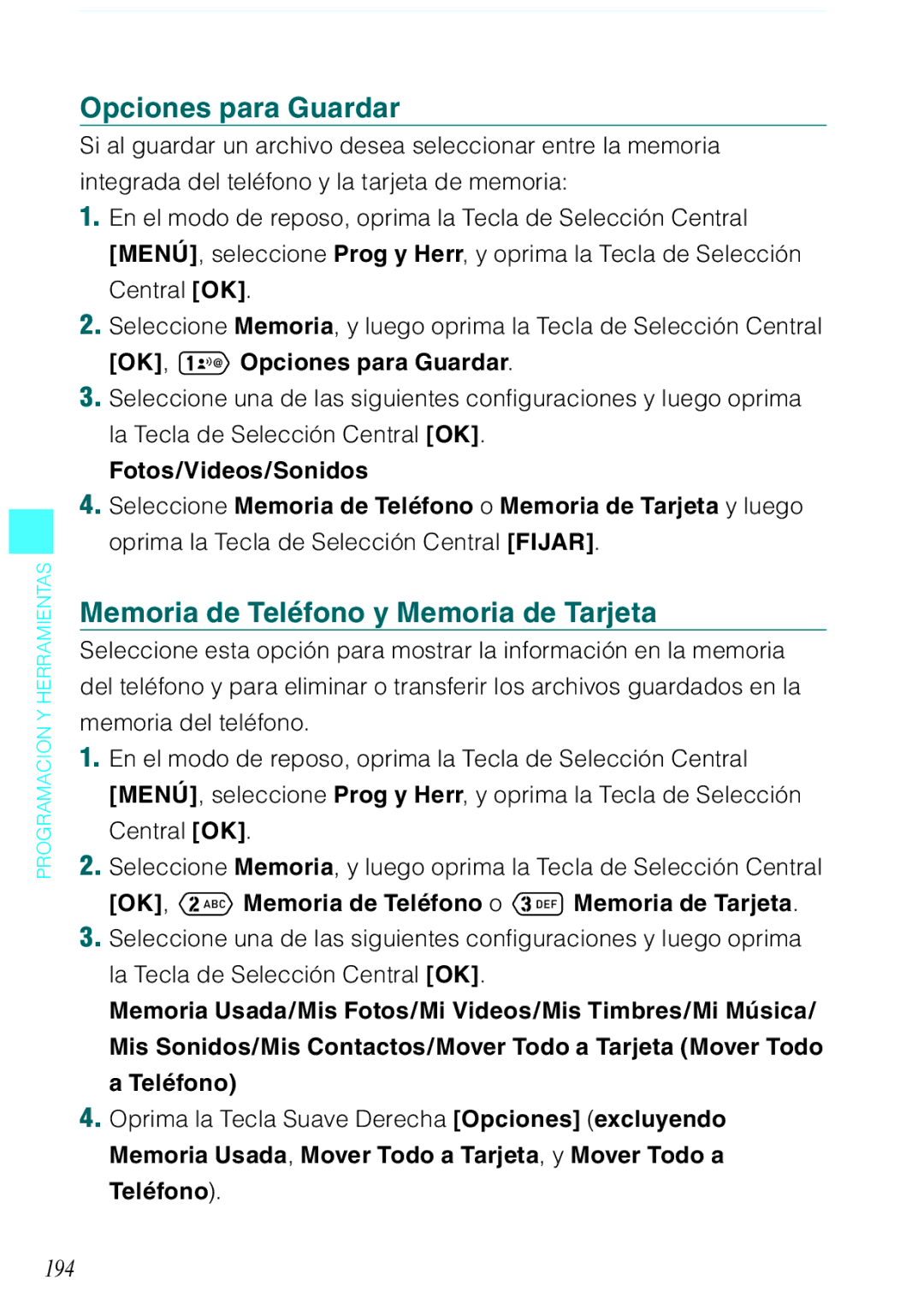 Opciones para Guardar

Si al guardar un archivo desea seleccionar entre la memoria integrada del teléfono y la tarjeta de memoria:

1. En el modo de reposo, oprima la Tecla de Selección Central [MENÚ], seleccione Prog y Herr, y oprima la Tecla de Selección Central [OK].

2. Seleccione Memoria, y luego oprima la Tecla de Selección Central [OK], 1 Opciones para Guardar.

3. Seleccione una de las siguientes configuraciones y luego oprima la Tecla de Selección Central [OK].
Fotos/Videos/Sonidos

4. Seleccione Memoria de Teléfono o Memoria de Tarjeta y luego oprima la Tecla de Selección Central [FIJAR].

PROGRAMACION Y HERRAMIENTAS

Memoria de Teléfono y Memoria de Tarjeta

Seleccione esta opción para mostrar la información en la memoria del teléfono y para eliminar o transferir los archivos guardados en la memoria del teléfono.

1. En el modo de reposo, oprima la Tecla de Selección Central [MENÚ], seleccione Prog y Herr, y oprima la Tecla de Selección Central [OK].

2. Seleccione Memoria, y luego oprima la Tecla de Selección Central [OK], 2 ABC Memoria de Teléfono o 3 DEF Memoria de Tarjeta.

3. Seleccione una de las siguientes configuraciones y luego oprima la Tecla de Selección Central [OK].
Memoria Usada/Mis Fotos/Mi Videos/Mis Timbres/Mi Música/ Mis Sonidos/Mis Contactos/Mover Todo a Tarjeta (Mover Todo a Teléfono)

4. Oprima la Tecla Suave Derecha [Opciones] (excluyendo Memoria Usada, Mover Todo a Tarjeta, y Mover Todo a Teléfono).

194